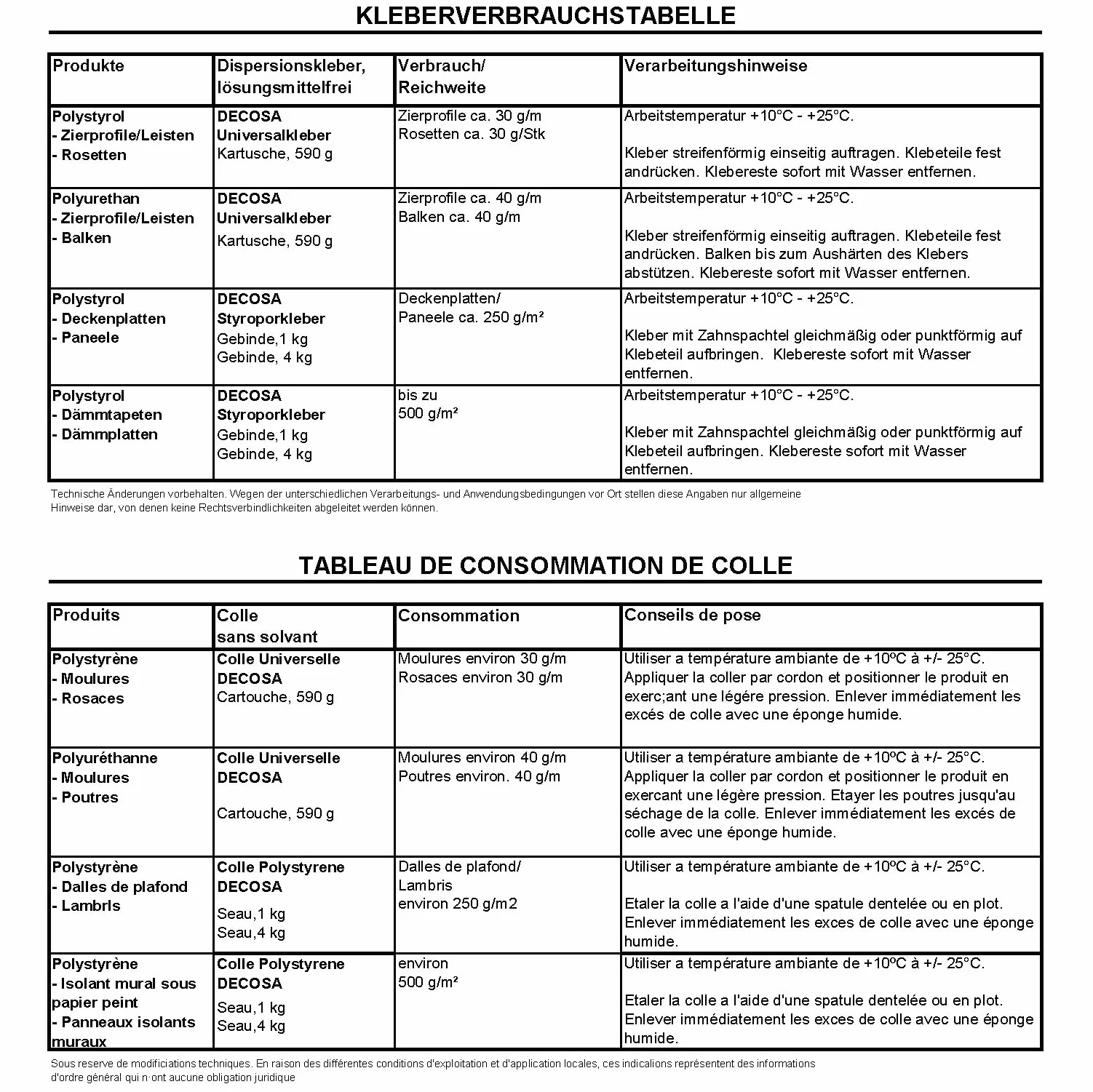 KLEBERVERBRAUCHSTABELLE

| Produkte | Dispersionskleber, lösungsmittelfrei | Verbrauch/ Reichweite | Verarbeitungshinweise |
|---|---|---|---|
| Polystyrol - Zierprofile/Leisten - Rosetten | DECOSA Universalkleber Kartusche, 590 g | Zierprofile ca. 30 g/m Rosetten ca. 30 g/Stk | Arbeitstemperatur +10°C - +25°C. Kleber streifenförmig einseitig auftragen. Klebeteile fest andrücken. Klebereste sofort mit Wasser entfernen. |
| Polyurethan - Zierprofile/Leisten - Balken | DECOSA Universalkleber Kartusche, 590 g | Zierprofile ca. 40 g/m Balken ca. 40 g/m | Arbeitstemperatur +10°C - +25°C. Kleber streifenförmig einseitig auftragen. Klebeteile fest andrücken. Balken bis zum Aushärten des Klebers abstützen. Klebereste sofort mit Wasser entfernen. |
| Polystyrol - Deckenplatten - Paneele | DECOSA Styroporkleber Gebinde,1 kg Gebinde, 4 kg | Deckenplatten/ Paneele ca. 250 g/m² | Arbeitstemperatur +10°C - +25°C. Kleber mit Zahnspachtel gleichmäßig oder punktförmig auf Klebeteil aufbringen. Klebereste sofort mit Wasser entfernen. |
| Polystyrol - Dämmtapeten - Dämmplatten | DECOSA Styroporkleber Gebinde,1 kg Gebinde, 4 kg | bis zu 500 g/m² | Arbeitstemperatur +10°C - +25°C. Kleber mit Zahnspachtel gleichmäßig oder punktförmig auf Klebeteil aufbringen. Klebereste sofort mit Wasser entfernen. |

Technische Änderungen vorbehalten. Wegen der unterschiedlichen Verarbeitungs- und Anwendungsbedingungen vor Ort stellen diese Angaben nur allgemeine Hinweise dar, von denen keine Rechtsverbindlichkeiten abgeleitet werden können.

TABLEAU DE CONSOMMATION DE COLLE

| Produits | Colle sans solvant | Consommation | Conseils de pose |
|---|---|---|---|
| Polystyrène - Moulures - Rosaces | Colle Universelle DECOSA Cartouche, 590 g | Moulures environ 30 g/m Rosaces environ 30 g/m | Utiliser a température ambiante de +10ºC à +/- 25°C. Appliquer la coller par cordon et positionner le produit en exerc;ant une légére pression. Enlever immédiatement les excés de colle avec une éponge humide. |
| Polyuréthanne - Moulures - Poutres | Colle Universelle DECOSA Cartouche, 590 g | Moulures environ 40 g/m Poutres environ. 40 g/m | Utiliser a température ambiante de +10ºC à +/- 25°C. Appliquer la coller par cordon et positionner le produit en exercant une légère pression. Etayer les poutres jusqu'au séchage de la colle. Enlever immédiatement les excés de colle avec une éponge humide. |
| Polystyrène - Dalles de plafond - Lambrls | Colle Polystyrene DECOSA Seau,1 kg Seau,4 kg | Dalles de plafond/ Lambris environ 250 g/m2 | Utiliser a température ambiante de +10ºC à +/- 25°C. Etaler la colle a l'aide d'une spatule dentelée ou en plot. Enlever immédiatement les exces de colle avec une éponge humide. |
| Polystyrène - Isolant mural sous papier peint - Panneaux isolants muraux | Colle Polystyrene DECOSA Seau,1 kg Seau,4 kg | environ 500 g/m² | Utiliser a température ambiante de +10ºC à +/- 25°C. Etaler la colle a l'aide d'une spatule dentelée ou en plot. Enlever immédiatement les exces de colle avec une éponge humide. |

Sous reserve de modificiations techniques. En raison des différentes conditions d'exploitation et d'application locales, ces indicalions représentent des informations d'ordre général qui n·ont aucune obligation juridique